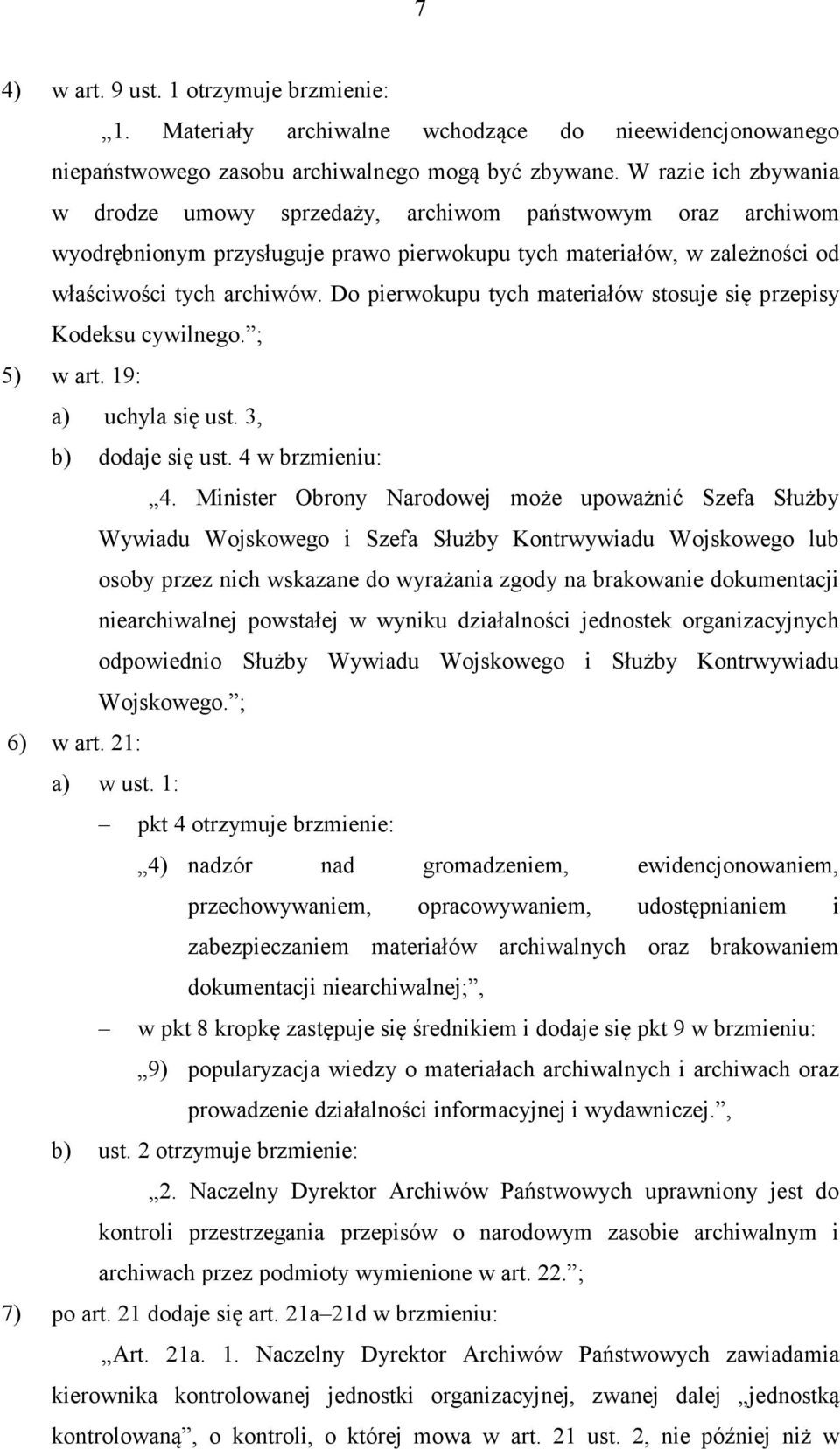 7

4) w art. 9 ust. 1 otrzymuje brzmienie:

„1. Materiały archiwalne wchodzące do nieewidencjonowanego niepaństwowego zasobu archiwalnego mogą być zbywane. W razie ich zbywania w drodze umowy sprzedaży, archiwom państwowym oraz archiwom wyodrębnionym przysługuje prawo pierwokupu tych materiałów, w zależności od właściwości tych archiwów. Do pierwokupu tych materiałów stosuje się przepisy Kodeksu cywilnego.”;

5) w art. 19:

a) uchyla się ust. 3,

b) dodaje się ust. 4 w brzmieniu:

„4. Minister Obrony Narodowej może upoważnić Szefa Służby Wywiadu Wojskowego i Szefa Służby Kontrwywiadu Wojskowego lub osoby przez nich wskazane do wyrażania zgody na brakowanie dokumentacji niearchiwalnej powstałej w wyniku działalności jednostek organizacyjnych odpowiednio Służby Wywiadu Wojskowego i Służby Kontrwywiadu Wojskowego.”;

6) w art. 21:

a) w ust. 1:

– pkt 4 otrzymuje brzmienie:

„4) nadzór nad gromadzeniem, ewidencjonowaniem, przechowywaniem, opracowywaniem, udostępnianiem i zabezpieczaniem materiałów archiwalnych oraz brakowaniem dokumentacji niearchiwalnej;”,

– w pkt 8 kropkę zastępuje się średnikiem i dodaje się pkt 9 w brzmieniu:

„9) popularyzacja wiedzy o materiałach archiwalnych i archiwach oraz prowadzenie działalności informacyjnej i wydawniczej.”,

b) ust. 2 otrzymuje brzmienie:

„2. Naczelny Dyrektor Archiwów Państwowych uprawniony jest do kontroli przestrzegania przepisów o narodowym zasobie archiwalnym i archiwach przez podmioty wymienione w art. 22.”;

7) po art. 21 dodaje się art. 21a–21d w brzmieniu:

„Art. 21a. 1. Naczelny Dyrektor Archiwów Państwowych zawiadamia kierownika kontrolowanej jednostki organizacyjnej, zwanej dalej „jednostką kontrolowaną”, o kontroli, o której mowa w art. 21 ust. 2, nie później niż w